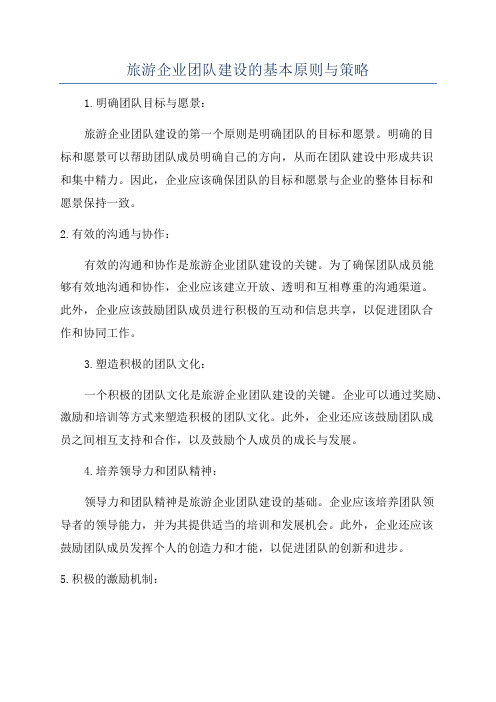 旅游企业团队建设的基本原则与策略

1.明确团队目标与愿景：

旅游企业团队建设的第一个原则是明确团队的目标和愿景。明确的目标和愿景可以帮助团队成员明确自己的方向，从而在团队建设中形成共识和集中精力。因此，企业应该确保团队的目标和愿景与企业的整体目标和愿景保持一致。

2.有效的沟通与协作：

有效的沟通和协作是旅游企业团队建设的关键。为了确保团队成员能够有效地沟通和协作，企业应该建立开放、透明和互相尊重的沟通渠道。此外，企业应该鼓励团队成员进行积极的互动和信息共享，以促进团队合作和协同工作。

3.塑造积极的团队文化：

一个积极的团队文化是旅游企业团队建设的关键。企业可以通过奖励、激励和培训等方式来塑造积极的团队文化。此外，企业还应该鼓励团队成员之间相互支持和合作，以及鼓励个人成员的成长与发展。

4.培养领导力和团队精神：

领导力和团队精神是旅游企业团队建设的基础。企业应该培养团队领导者的领导能力，并为其提供适当的培训和发展机会。此外，企业还应该鼓励团队成员发挥个人的创造力和才能，以促进团队的创新和进步。

5.积极的激励机制：